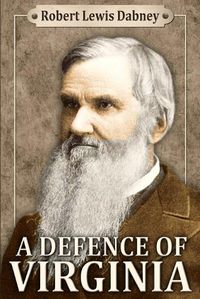 Robert Lewis Dabney

A DEFENCE OF
VIRGINIA